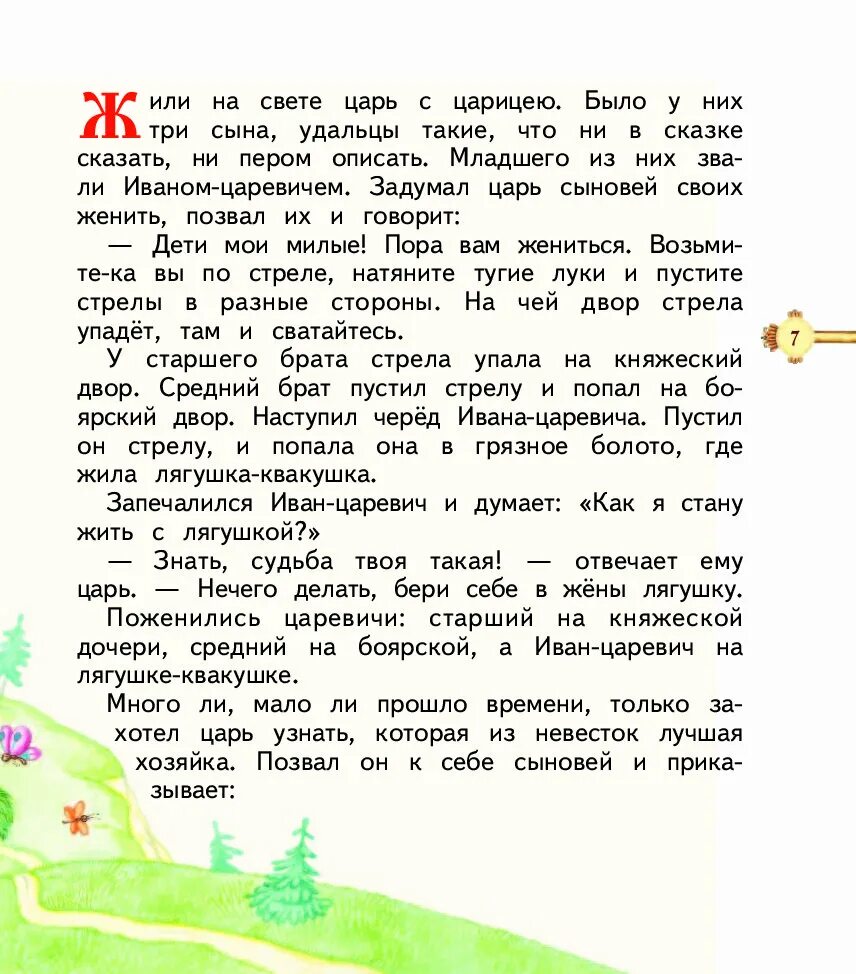 Жили на свете царь с царицею. Было у них три сына, удальцы такие, что ни в сказке сказать, ни пером описать. Младшего из них звали Иваном-царевичем. Задумал царь сыновей своих женить, позвал их и говорит:

— Дети мои милые! Пора вам жениться. Возьмите-ка вы по стреле, натяните тугие луки и пустите стрелы в разные стороны. На чей двор стрела упадёт, там и сватайтесь.

7

У старшего брата стрела упала на княжеский двор. Средний брат пустил стрелу и попал на боярский двор. Наступил черёд Ивана-царевича. Пустил он стрелу, и попала она в грязное болото, где жила лягушка-квакушка.

Запечалился Иван-царевич и думает: «Как я стану жить с лягушкой?»

— Знать, судьба твоя такая! — отвечает ему царь. — Нечего делать, бери себе в жёны лягушку.

Поженились царевичи: старший на княжеской дочери, средний на боярской, а Иван-царевич на лягушке-квакушке.

Много ли, мало ли прошло времени, только захотел царь узнать, которая из невесток лучшая хозяйка. Позвал он к себе сыновей и приказывает: